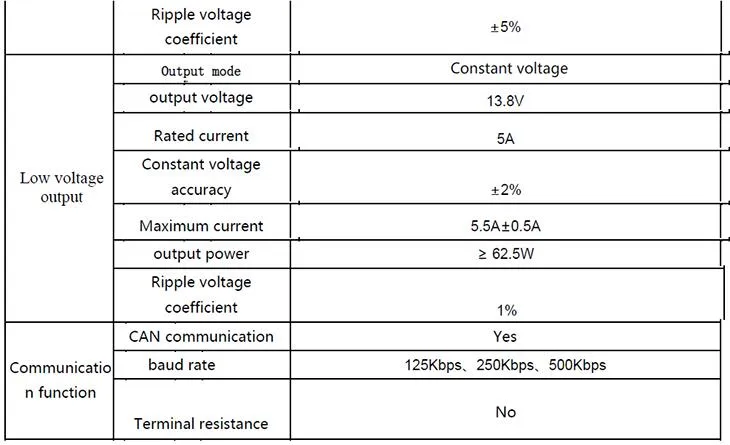 |  | Ripple voltage coefficient | ±5% |
|---|---|---|
| Low voltage output | Output mode | Constant voltage |
|  | output voltage | 13.8V |
|  | Rated current | 5A |
|  | Constant voltage accuracy | ±2% |
|  | Maximum current | 5.5A±0.5A |
|  | output power | ≥ 62.5W |
|  | Ripple voltage coefficient | 1% |
| Communication function | CAN communication | Yes |
|  | baud rate | 125Kbps、250Kbps、500Kbps |
|  | Terminal resistance | No |